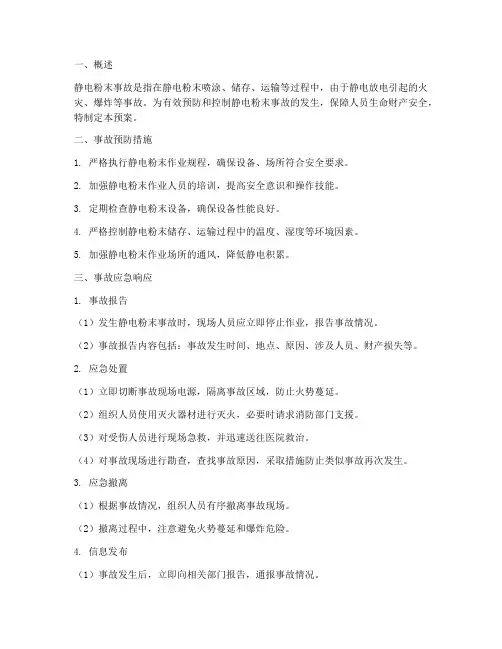 一、概述

静电粉末事故是指在静电粉末喷涂、储存、运输等过程中，由于静电放电引起的火灾、爆炸等事故。为有效预防和控制静电粉末事故的发生，保障人员生命财产安全，特制定本预案。

二、事故预防措施

1. 严格执行静电粉末作业规程，确保设备、场所符合安全要求。

2. 加强静电粉末作业人员的培训，提高安全意识和操作技能。

3. 定期检查静电粉末设备，确保设备性能良好。

4. 严格控制静电粉末储存、运输过程中的温度、湿度等环境因素。

5. 加强静电粉末作业场所的通风，降低静电积累。

三、事故应急响应

1. 事故报告

（1）发生静电粉末事故时，现场人员应立即停止作业，报告事故情况。

（2）事故报告内容包括：事故发生时间、地点、原因、涉及人员、财产损失等。

2. 应急处置

（1）立即切断事故现场电源，隔离事故区域，防止火势蔓延。

（2）组织人员使用灭火器材进行灭火，必要时请求消防部门支援。

（3）对受伤人员进行现场急救，并迅速送往医院救治。

（4）对事故现场进行勘查，查找事故原因，采取措施防止类似事故再次发生。

3. 应急撤离

（1）根据事故情况，组织人员有序撤离事故现场。

（2）撤离过程中，注意避免火势蔓延和爆炸危险。

4. 信息发布

（1）事故发生后，立即向相关部门报告，通报事故情况。